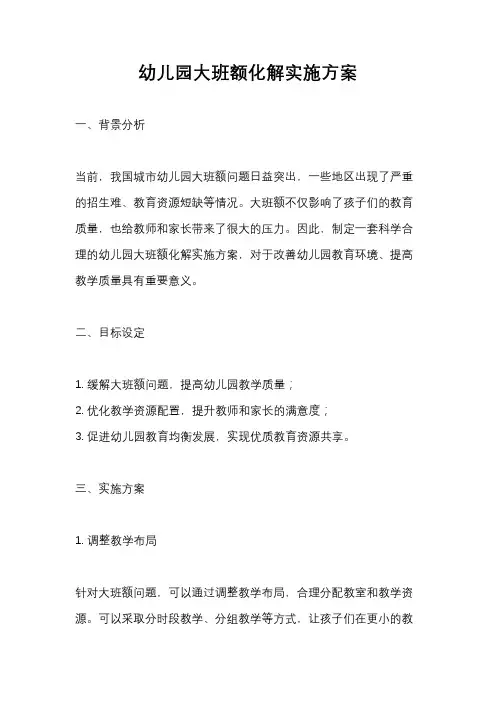 幼儿园大班额化解实施方案

一、背景分析

当前，我国城市幼儿园大班额问题日益突出，一些地区出现了严重的招生难、教育资源短缺等情况。大班额不仅影响了孩子们的教育质量，也给教师和家长带来了很大的压力。因此，制定一套科学合理的幼儿园大班额化解实施方案，对于改善幼儿园教育环境、提高教学质量具有重要意义。

二、目标设定

1. 缓解大班额问题，提高幼儿园教学质量；
2. 优化教学资源配置，提升教师和家长的满意度；
3. 促进幼儿园教育均衡发展，实现优质教育资源共享。

三、实施方案

1. 调整教学布局

针对大班额问题，可以通过调整教学布局，合理分配教室和教学资源。可以采取分时段教学、分组教学等方式，让孩子们在更小的教